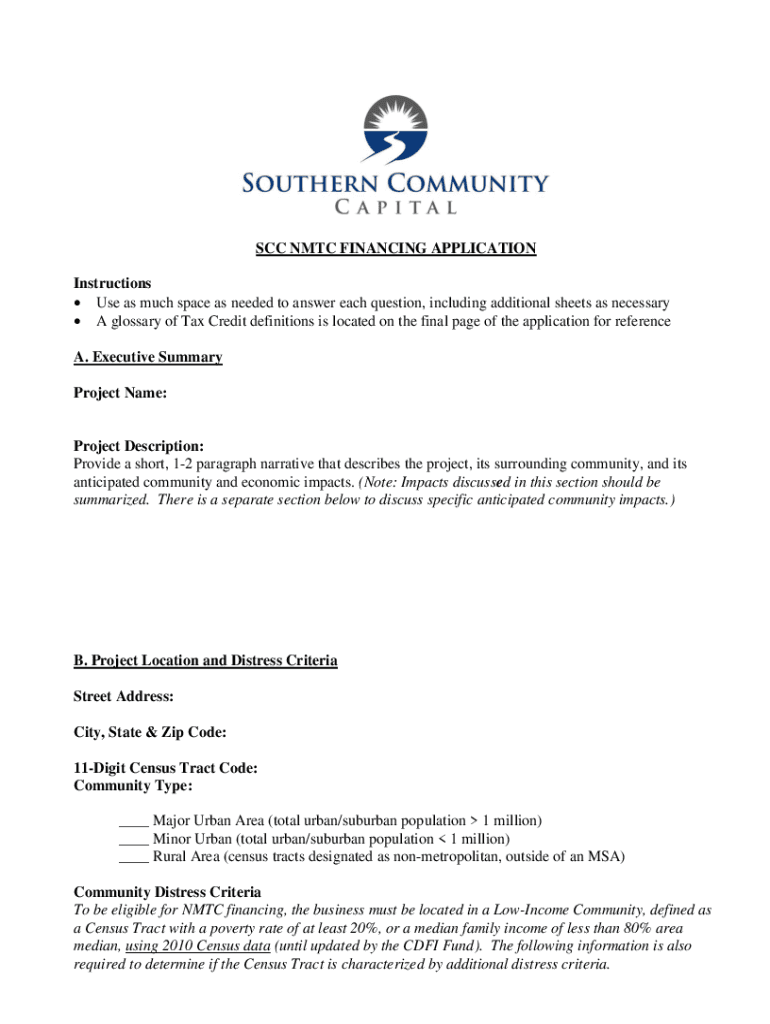 SOUTHERN COMMUNITY
CAPITAL

SCC NMTC FINANCING APPLICATION

Instructions
• Use as much space as needed to answer each question, including additional sheets as necessary
• A glossary of Tax Credit definitions is located on the final page of the application for reference

A. Executive Summary

Project Name:

Project Description:
Provide a short, 1-2 paragraph narrative that describes the project, its surrounding community, and its anticipated community and economic impacts. (Note: Impacts discussed in this section should be summarized. There is a separate section below to discuss specific anticipated community impacts.)

B. Project Location and Distress Criteria

Street Address:

City, State & Zip Code:

11-Digit Census Tract Code:
Community Type:

____ Major Urban Area (total urban/suburban population > 1 million)
____ Minor Urban (total urban/suburban population < 1 million)
____ Rural Area (census tracts designated as non-metropolitan, outside of an MSA)

Community Distress Criteria
To be eligible for NMTC financing, the business must be located in a Low-Income Community, defined as a Census Tract with a poverty rate of at least 20%, or a median family income of less than 80% area median, using 2010 Census data (until updated by the CDFI Fund). The following information is also required to determine if the Census Tract is characterized by additional distress criteria.